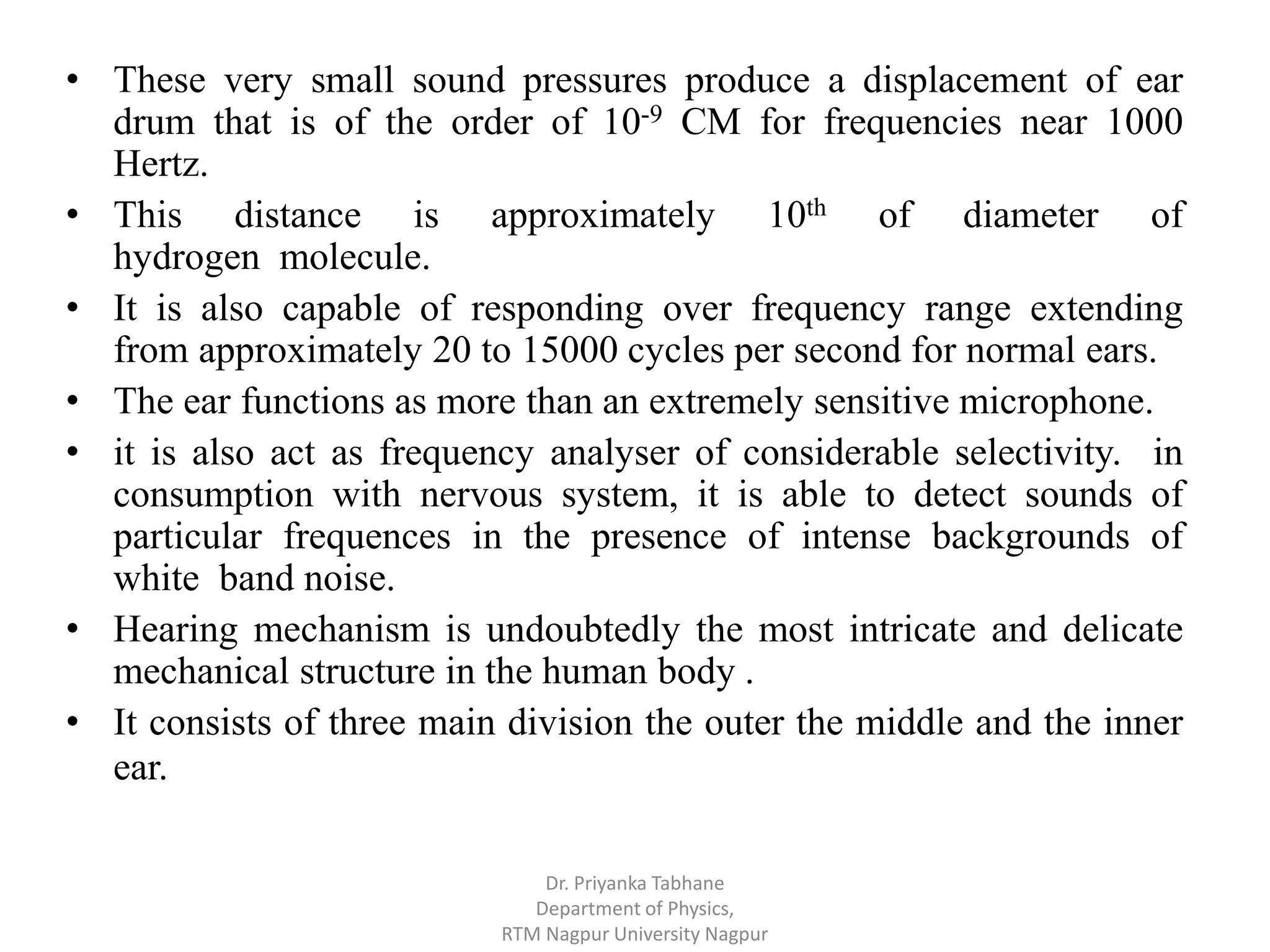 • These very small sound pressures produce a displacement of ear drum that is of the order of $10^{-9}$ CM for frequencies near 1000 Hertz.
• This distance is approximately $10^{th}$ of diameter of hydrogen molecule.
• It is also capable of responding over frequency range extending from approximately 20 to 15000 cycles per second for normal ears.
• The ear functions as more than an extremely sensitive microphone.
• it is also act as frequency analyser of considerable selectivity. in consumption with nervous system, it is able to detect sounds of particular frequences in the presence of intense backgrounds of white band noise.
• Hearing mechanism is undoubtedly the most intricate and delicate mechanical structure in the human body .
• It consists of three main division the outer the middle and the inner ear.

Dr. Priyanka Tabhane
Department of Physics,
RTM Nagpur University Nagpur